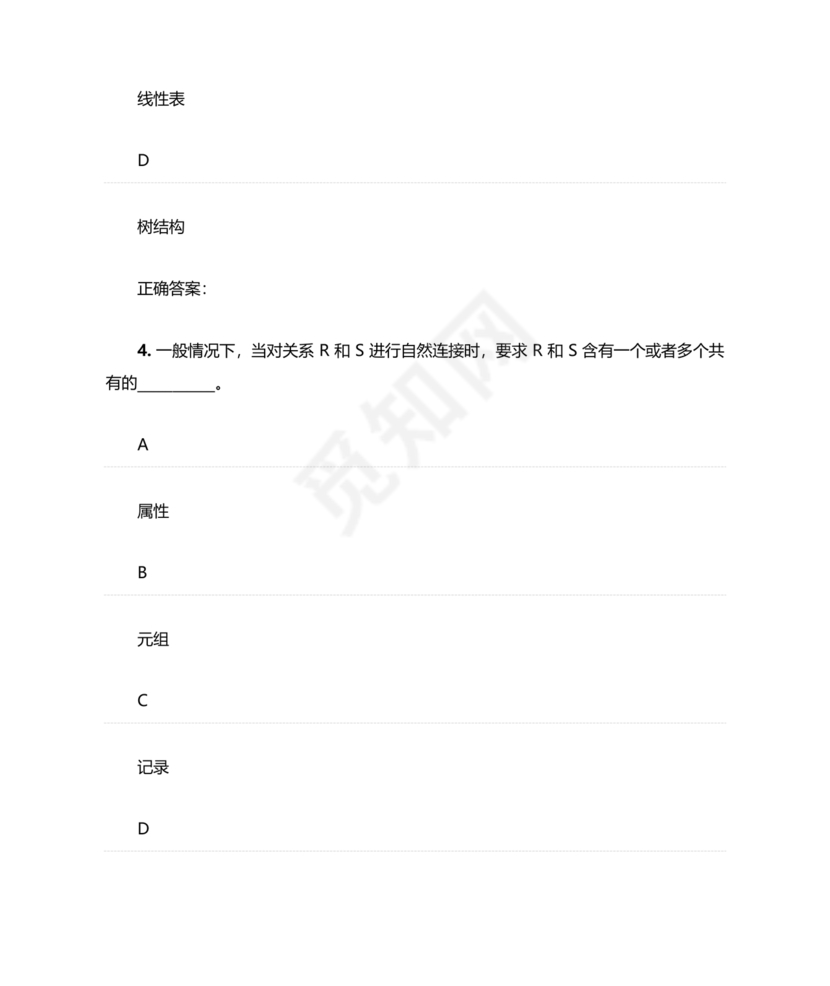 线性表

D

树结构

正确答案:

**4.** 一般情况下，当对关系 R 和 S 进行自然连接时，要求 R 和 S 含有一个或者多个共有的__________。

A

属性

B

元组

C

记录

D

觅知网